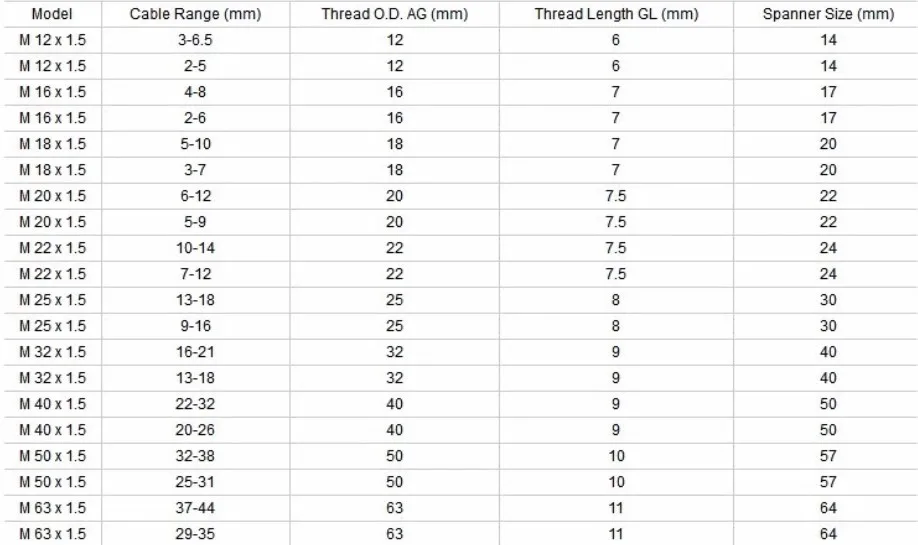 | Model | Cable Range (mm) | Thread O.D. AG (mm) | Thread Length GL (mm) | Spanner Size (mm) |
|---|---|---|---|---|
| M 12 x 1.5 | 3-6.5 | 12 | 6 | 14 |
| M 12 x 1.5 | 2-5 | 12 | 6 | 14 |
| M 16 x 1.5 | 4-8 | 16 | 7 | 17 |
| M 16 x 1.5 | 2-6 | 16 | 7 | 17 |
| M 18 x 1.5 | 5-10 | 18 | 7 | 20 |
| M 18 x 1.5 | 3-7 | 18 | 7 | 20 |
| M 20 x 1.5 | 6-12 | 20 | 7.5 | 22 |
| M 20 x 1.5 | 5-9 | 20 | 7.5 | 22 |
| M 22 x 1.5 | 10-14 | 22 | 7.5 | 24 |
| M 22 x 1.5 | 7-12 | 22 | 7.5 | 24 |
| M 25 x 1.5 | 13-18 | 25 | 8 | 30 |
| M 25 x 1.5 | 9-16 | 25 | 8 | 30 |
| M 32 x 1.5 | 16-21 | 32 | 9 | 40 |
| M 32 x 1.5 | 13-18 | 32 | 9 | 40 |
| M 40 x 1.5 | 22-32 | 40 | 9 | 50 |
| M 40 x 1.5 | 20-26 | 40 | 9 | 50 |
| M 50 x 1.5 | 32-38 | 50 | 10 | 57 |
| M 50 x 1.5 | 25-31 | 50 | 10 | 57 |
| M 63 x 1.5 | 37-44 | 63 | 11 | 64 |
| M 63 x 1.5 | 29-35 | 63 | 11 | 64 |